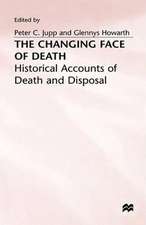 Edited by
Peter C. Jupp and Glennys Howarth

THE CHANGING FACE OF DEATH

Historical Accounts of Death and Disposal